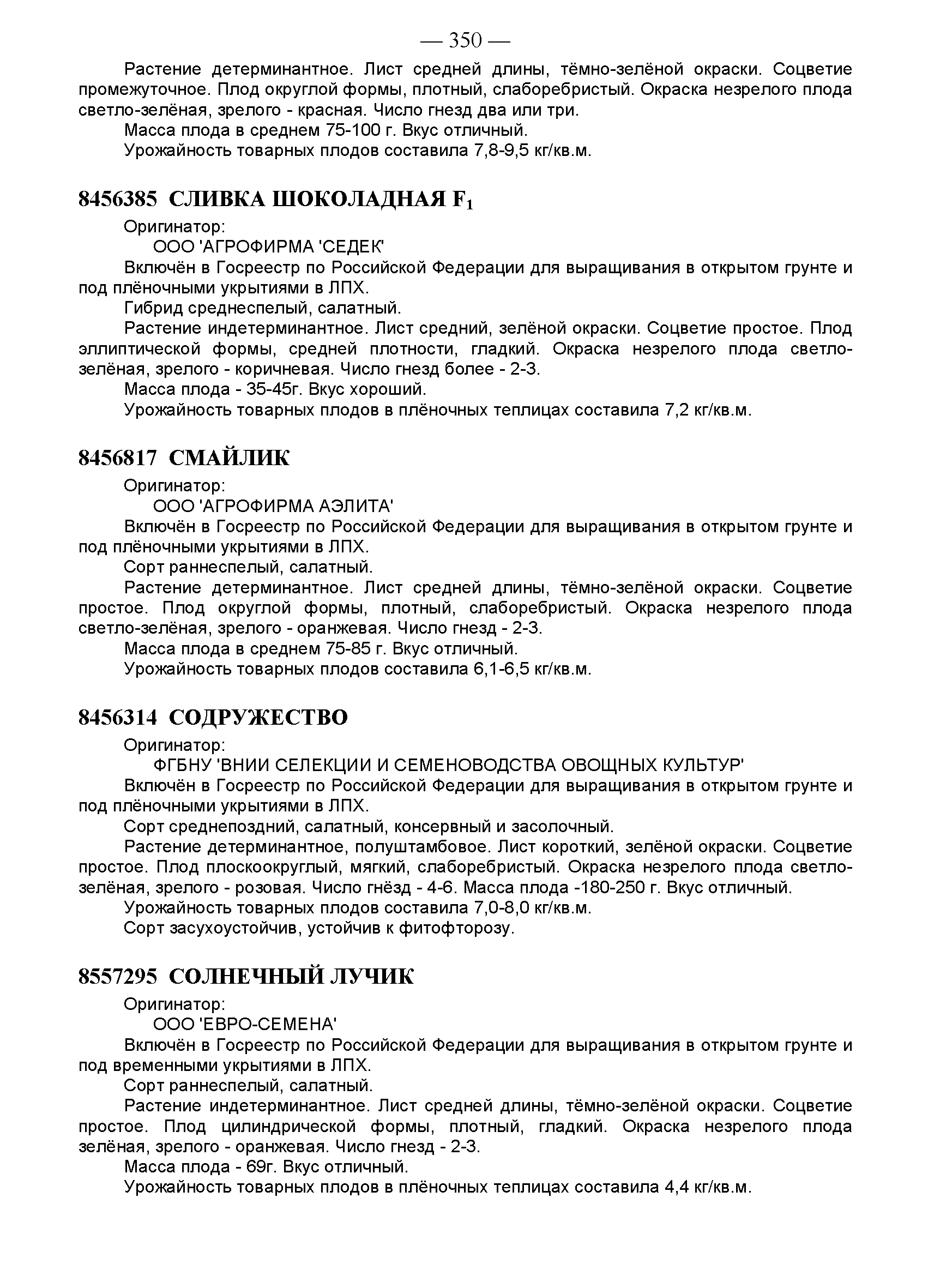 — 350 —

Растение детерминантное. Лист средней длины, тёмно-зелёной окраски. Соцветие промежуточное. Плод округлой формы, плотный, слаборебристый. Окраска незрелого плода светло-зелёная, зрелого - красная. Число гнезд два или три.

Масса плода в среднем 75-100 г. Вкус отличный.

Урожайность товарных плодов составила 7,8-9,5 кг/кв.м.

8456385 СЛИВКА ШОКОЛАДНАЯ $F_1$

Оригинатор:

ООО 'АГРОФИРМА 'СЕДЕК'

Включён в Госреестр по Российской Федерации для выращивания в открытом грунте и под плёночными укрытиями в ЛПХ.

Гибрид среднеспелый, салатный.

Растение индетерминантное. Лист средний, зелёной окраски. Соцветие простое. Плод эллиптической формы, средней плотности, гладкий. Окраска незрелого плода светло-зелёная, зрелого - коричневая. Число гнезд более - 2-3.

Масса плода - 35-45г. Вкус хороший.

Урожайность товарных плодов в плёночных теплицах составила 7,2 кг/кв.м.

8456817 СМАЙЛИК

Оригинатор:

ООО 'АГРОФИРМА АЭЛИТА'

Включён в Госреестр по Российской Федерации для выращивания в открытом грунте и под плёночными укрытиями в ЛПХ.

Сорт раннеспелый, салатный.

Растение детерминантное. Лист средней длины, тёмно-зелёной окраски. Соцветие простое. Плод округлой формы, плотный, слаборебристый. Окраска незрелого плода светло-зелёная, зрелого - оранжевая. Число гнезд - 2-3.

Масса плода в среднем 75-85 г. Вкус отличный.

Урожайность товарных плодов составила 6,1-6,5 кг/кв.м.

8456314 СОДРУЖЕСТВО

Оригинатор:

ФГБНУ 'ВНИИ СЕЛЕКЦИИ И СЕМЕНОВОДСТВА ОВОЩНЫХ КУЛЬТУР'

Включён в Госреестр по Российской Федерации для выращивания в открытом грунте и под плёночными укрытиями в ЛПХ.

Сорт среднепоздний, салатный, консервный и засолочный.

Растение детерминантное, полуштамбовое. Лист короткий, зелёной окраски. Соцветие простое. Плод плоскоокруглый, мягкий, слаборебристый. Окраска незрелого плода светло-зелёная, зрелого - розовая. Число гнёзд - 4-6. Масса плода -180-250 г. Вкус отличный.

Урожайность товарных плодов составила 7,0-8,0 кг/кв.м.

Сорт засухоустойчив, устойчив к фитофторозу.

8557295 СОЛНЕЧНЫЙ ЛУЧИК

Оригинатор:

ООО 'ЕВРО-СЕМЕНА'

Включён в Госреестр по Российской Федерации для выращивания в открытом грунте и под временными укрытиями в ЛПХ.

Сорт раннеспелый, салатный.

Растение индетерминантное. Лист средней длины, тёмно-зелёной окраски. Соцветие простое. Плод цилиндрической формы, плотный, гладкий. Окраска незрелого плода зелёная, зрелого - оранжевая. Число гнезд - 2-3.

Масса плода - 69г. Вкус отличный.

Урожайность товарных плодов в плёночных теплицах составила 4,4 кг/кв.м.